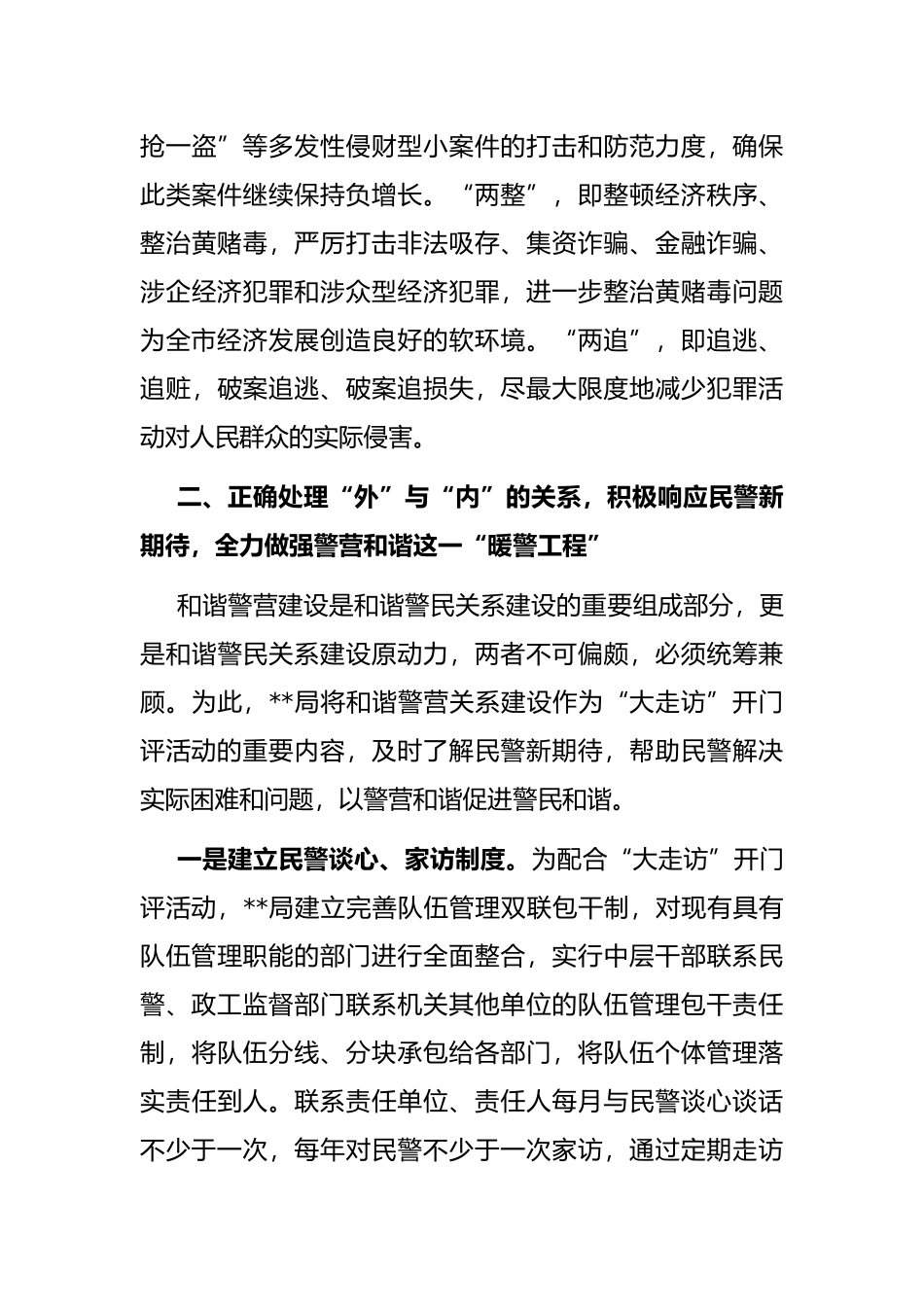 抢一盗”等多发性侵财型小案件的打击和防范力度，确保此类案件继续保持负增长。“两整”，即整顿经济秩序、整治黄赌毒，严厉打击非法吸存、集资诈骗、金融诈骗、涉企经济犯罪和涉众型经济犯罪，进一步整治黄赌毒问题为全市经济发展创造良好的软环境。“两追”，即追逃、追赃，破案追逃、破案追损失，尽最大限度地减少犯罪活动对人民群众的实际侵害。

二、正确处理“外”与“内”的关系，积极响应民警新期待，全力做强警营和谐这一“暖警工程”

和谐警营建设是和谐警民关系建设的重要组成部分，更是和谐警民关系建设原动力，两者不可偏颇，必须统筹兼顾。为此，**局将和谐警营关系建设作为“大走访”开门评活动的重要内容，及时了解民警新期待，帮助民警解决实际困难和问题，以警营和谐促进警民和谐。

一是建立民警谈心、家访制度。为配合“大走访”开门评活动，**局建立完善队伍管理双联包干制，对现有具有队伍管理职能的部门进行全面整合，实行中层干部联系民警、政工监督部门联系机关其他单位的队伍管理包干责任制，将队伍分线、分块承包给各部门，将队伍个体管理落实责任到人。联系责任单位、责任人每月与民警谈心谈话不少于一次，每年对民警不少于一次家访，通过定期走访